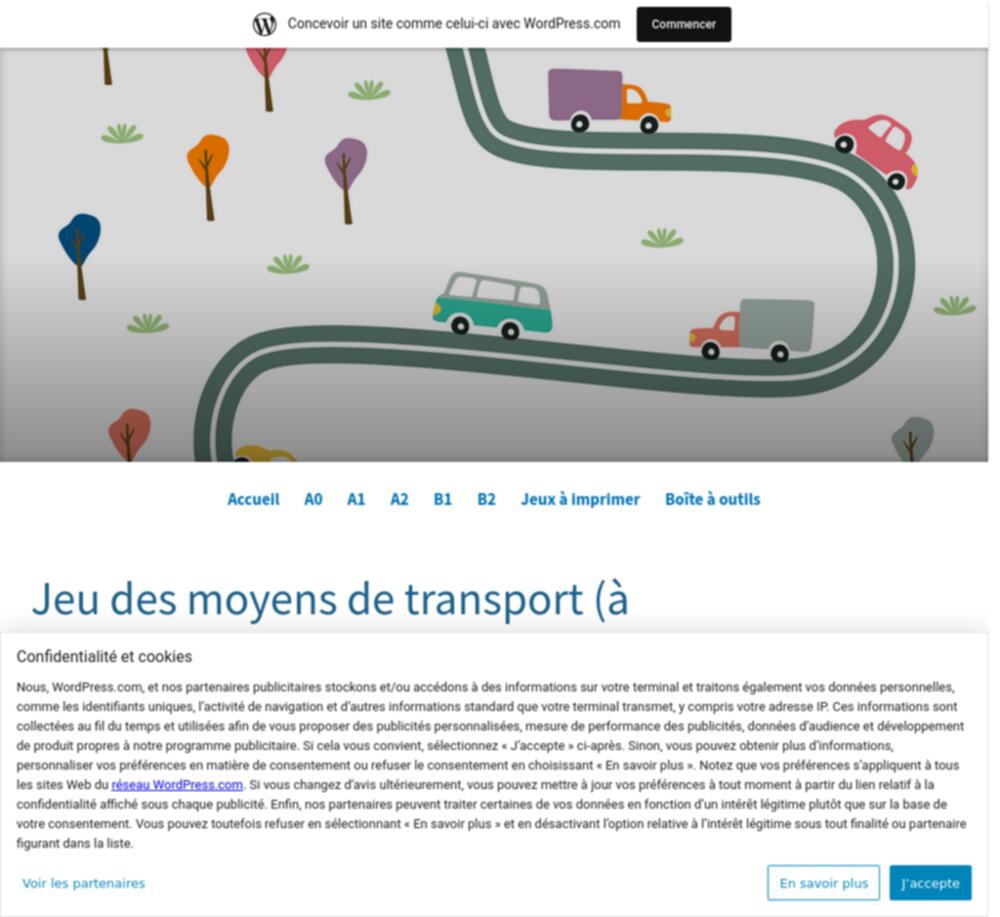 Concevoir un site comme celui-ci avec WordPress.com
Commencer

Accueil A0 A1 A2 B1 B2 Jeux à imprimer Boîte à outils

Jeu des moyens de transport (à

Confidentialité et cookies

Nous, WordPress.com, et nos partenaires publicitaires stockons et/ou accédons à des informations sur votre terminal et traitons également vos données personnelles, comme les identifiants uniques, l'activité de navigation et d'autres informations standard que votre terminal transmet, y compris votre adresse IP. Ces informations sont collectées au fil du temps et utilisées afin de vous proposer des publicités personnalisées, mesure de performance des publicités, données d'audience et développement de produit propres à notre programme publicitaire. Si cela vous convient, sélectionnez « J'accepte » ci-après. Sinon, vous pouvez obtenir plus d'informations, personnaliser vos préférences en matière de consentement ou refuser le consentement en choisissant « En savoir plus ». Notez que vos préférences s'appliquent à tous les sites Web du réseau WordPress.com. Si vous changez d'avis ultérieurement, vous pouvez mettre à jour vos préférences à tout moment à partir du lien relatif à la confidentialité affiché sous chaque publicité. Enfin, nos partenaires peuvent traiter certaines de vos données en fonction d'un intérêt légitime plutôt que sur la base de votre consentement. Vous pouvez toutefois refuser en sélectionnant « En savoir plus » et en désactivant l'option relative à l'intérêt légitime sous tout finalité ou partenaire figurant dans la liste.

Voir les partenaires
En savoir plus
J'accepte